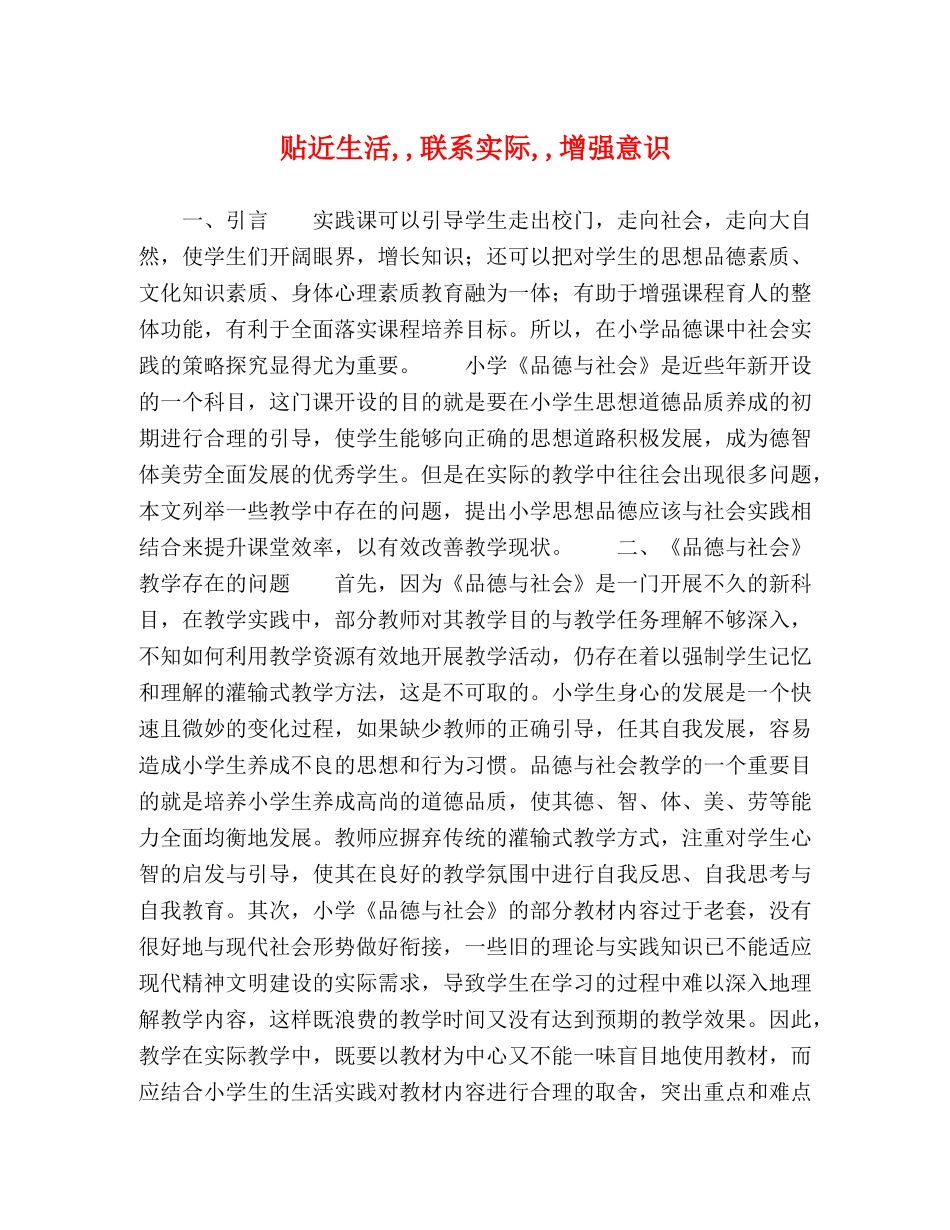 贴近生活,，联系实际,，增强意识

一、引言　　实践课可以引导学生走出校门，走向社会，走向大自然，使学生们开阔眼界，增长知识；还可以把对学生的思想品德素质、文化知识素质、身体心理素质教育融为一体；有助于增强课程育人的整体功能，有利于全面落实课程培养目标。所以，在小学品德课中社会实践的策略探究显得尤为重要。　　小学《品德与社会》是近些年新开设的一个科目，这门课开设的目的就是要在小学生思想道德品质养成的初期进行合理的引导，使学生能够向正确的思想道路积极发展，成为德智体美劳全面发展的优秀学生。但是在实际的教学中往往会出现很多问题，本文列举一些教学中存在的问题，提出小学思想品德应该与社会实践相结合来提升课堂效率，以有效改善教学现状。　　二、《品德与社会》教学存在的问题　　首先，因为《品德与社会》是一门开展不久的新科目，在教学实践中，部分教师对其教学目的与教学任务理解不够深入，不知如何利用教学资源有效地开展教学活动，仍存在着以强制学生记忆和理解的灌输式教学方法，这是不可取的。小学生身心的发展是一个快速且微妙的变化过程，如果缺少教师的正确引导，任其自我发展，容易造成小学生养成不良的思想和行为习惯。品德与社会教学的一个重要目的就是培养小学生养成高尚的道德品质，使其德、智、体、美、劳等能力全面均衡地发展。教师应摒弃传统的灌输式教学方式，注重对学生心智的启发与引导，使其在良好的教学氛围中进行自我反思、自我思考与自我教育。其次，小学《品德与社会》的部分教材内容过于老套，没有很好地与现代社会形势做好衔接，一些旧的理论与实践知识已不能适应现代精神文明建设的实际需求，导致学生在学习的过程中难以深入地理解教学内容，这样既浪费的教学时间又没有达到预期的教学效果。因此，教学在实际教学中，既要以教材为中心又不能一味盲目地使用教材，而应结合小学生的生活实践对教材内容进行合理的取舍，突出重点和难点